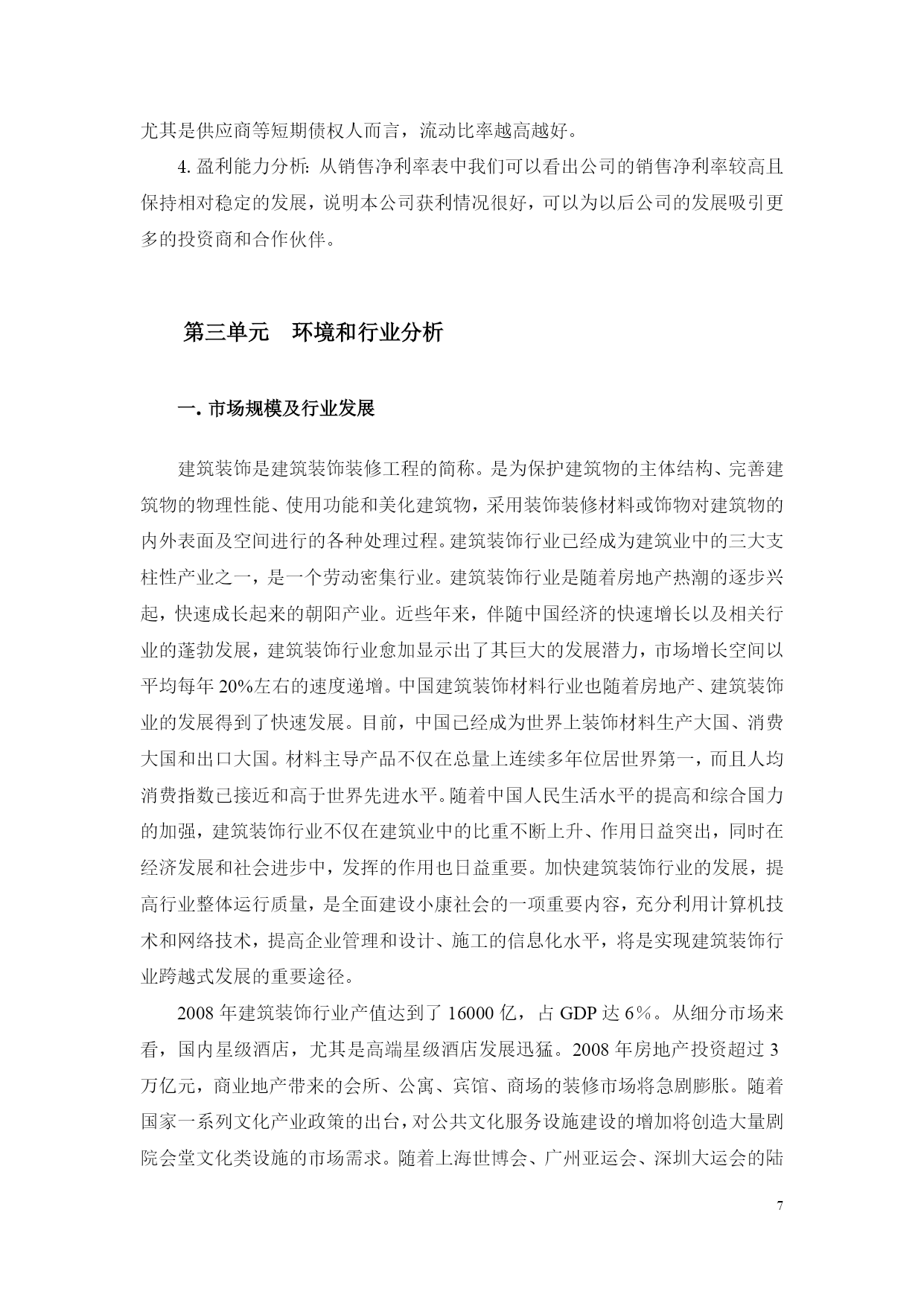 尤其是供应商等短期债权人而言，流动比率越高越好。

4. 盈利能力分析: 从销售净利率表中我们可以看出公司的销售净利率较高且保持相对稳定的发展，说明本公司获利情况很好，可以为以后公司的发展吸引更多的投资商和合作伙伴。

第三单元　环境和行业分析

一. 市场规模及行业发展

建筑装饰是建筑装饰装修工程的简称。是为保护建筑物的主体结构、完善建筑物的物理性能、使用功能和美化建筑物，采用装饰装修材料或饰物对建筑物的内外表面及空间进行的各种处理过程。建筑装饰行业已经成为建筑业中的三大支柱性产业之一，是一个劳动密集行业。建筑装饰行业是随着房地产热潮的逐步兴起，快速成长起来的朝阳产业。近些年来，伴随中国经济的快速增长以及相关行业的蓬勃发展，建筑装饰行业愈加显示出了其巨大的发展潜力，市场增长空间以平均每年 20%左右的速度递增。中国建筑装饰材料行业也随着房地产、建筑装饰业的发展得到了快速发展。目前，中国已经成为世界上装饰材料生产大国、消费大国和出口大国。材料主导产品不仅在总量上连续多年位居世界第一，而且人均消费指数已接近和高于世界先进水平。随着中国人民生活水平的提高和综合国力的加强，建筑装饰行业不仅在建筑业中的比重不断上升、作用日益突出，同时在经济发展和社会进步中，发挥的作用也日益重要。加快建筑装饰行业的发展，提高行业整体运行质量，是全面建设小康社会的一项重要内容，充分利用计算机技术和网络技术，提高企业管理和设计、施工的信息化水平，将是实现建筑装饰行业跨越式发展的重要途径。

2008 年建筑装饰行业产值达到了 16000 亿，占 GDP 达 6％。从细分市场来看，国内星级酒店，尤其是高端星级酒店发展迅猛。2008 年房地产投资超过 3 万亿元，商业地产带来的会所、公寓、宾馆、商场的装修市场将急剧膨胀。随着国家一系列文化产业政策的出台，对公共文化服务设施建设的增加将创造大量剧院会堂文化类设施的市场需求。随着上海世博会、广州亚运会、深圳大运会的陆

7